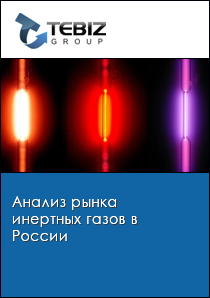 TEBIZ
GROUP

Анализ рынка инертных газов в России